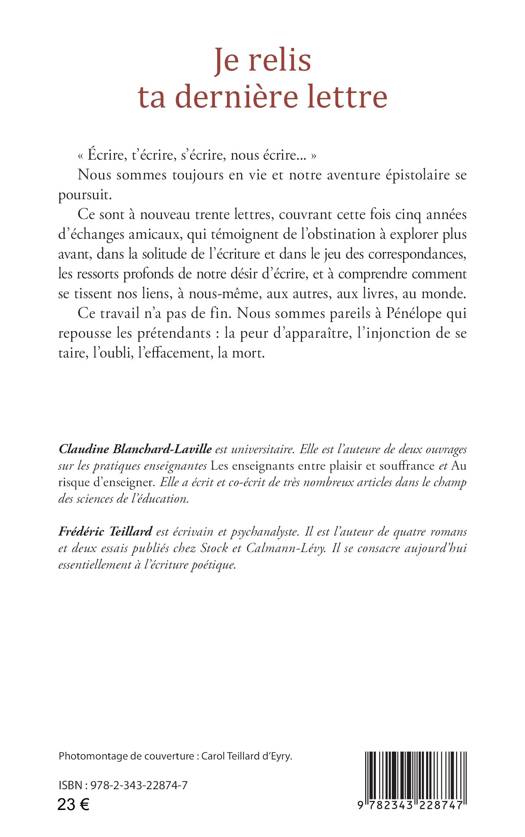 Je relis
ta dernière lettre

« Écrire, t'écrire, s'écrire, nous écrire... »

Nous sommes toujours en vie et notre aventure épistolaire se poursuit.

Ce sont à nouveau trente lettres, couvrant cette fois cinq années d'échanges amicaux, qui témoignent de l'obstination à explorer plus avant, dans la solitude de l'écriture et dans le jeu des correspondances, les ressorts profonds de notre désir d'écrire, et à comprendre comment se tissent nos liens, à nous-même, aux autres, aux livres, au monde.

Ce travail n'a pas de fin. Nous sommes pareils à Pénélope qui repousse les prétendants : la peur d'apparaître, l'injonction de se taire, l'oubli, l'effacement, la mort.

Claudine Blanchard-Laville est universitaire. Elle est l'auteure de deux ouvrages sur les pratiques enseignantes Les enseignants entre plaisir et souffrance et Au risque d'enseigner. Elle a écrit et co-écrit de très nombreux articles dans le champ des sciences de l'éducation.

Frédéric Teillard est écrivain et psychanalyste. Il est l'auteur de quatre romans et deux essais publiés chez Stock et Calmann-Lévy. Il se consacre aujourd'hui essentiellement à l'écriture poétique.

Photomontage de couverture : Carol Teillard d'Eyry.

ISBN : 978-2-343-22874-7
23 €

9 782343 228747